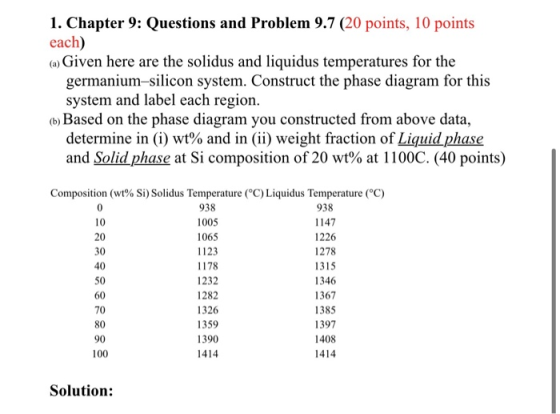 1. Chapter 9: Questions and Problem 9.7 (20 points, 10 points each)

(a) Given here are the solidus and liquidus temperatures for the germanium–silicon system. Construct the phase diagram for this system and label each region.

(b) Based on the phase diagram you constructed from above data, determine in (i) wt% and in (ii) weight fraction of Liquid phase and Solid phase at Si composition of 20 wt% at 1100C. (40 points)

| Composition (wt% Si) | Solidus Temperature (°C) | Liquidus Temperature (°C) |
|---|---|---|
| 0 | 938 | 938 |
| 10 | 1005 | 1147 |
| 20 | 1065 | 1226 |
| 30 | 1123 | 1278 |
| 40 | 1178 | 1315 |
| 50 | 1232 | 1346 |
| 60 | 1282 | 1367 |
| 70 | 1326 | 1385 |
| 80 | 1359 | 1397 |
| 90 | 1390 | 1408 |
| 100 | 1414 | 1414 |

Solution: